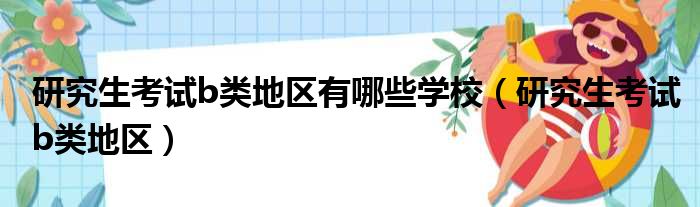 研究生考试b类地区有哪些学校（研究生考试b类地区）